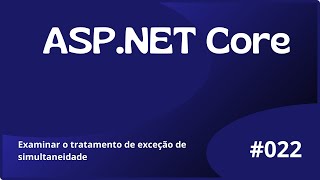 ASP.NET Core

Examinar o tratamento de exceção de simultaneidade

#022